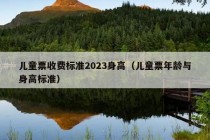 儿童票收费标准2023身高（儿童票年龄与身高标准）